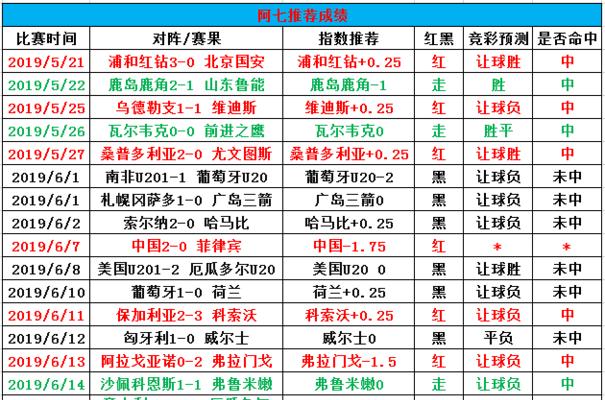 阿七推荐成绩

| 比赛时间 | 对阵/赛果 | 指数推荐 | 红黑 | 竞彩预测 | 是否命中 |
|---|---|---|---|---|---|
| 2019/5/21 | 浦和红钻3-0 北京国安 | 浦和红钻+0.25 | 红 | 让球胜 | 中 |
| 2019/5/22 | 鹿岛鹿角2-1 山东鲁能 | 鹿岛鹿角-1 | 走 | 胜 | 中 |
| 2019/5/25 | 乌德勒支1-1 维迪斯 | 维迪斯+0.25 | 红 | 让球负 | 中 |
| 2019/5/26 | 瓦尔韦克0-0 前进之鹰 | 瓦尔韦克0 | 走 | 胜平 | 中 |
| 2019/5/27 | 桑普多利亚2-0 尤文图斯 | 桑普多利亚+0.25 | 红 | 让球胜 | 中 |
| 2019/6/1 | 南非U201-1 葡萄牙U20 | 葡萄牙U20-2 | 黑 | 让球负 | 未中 |
| 2019/6/1 | 札幌冈萨多1-0 广岛三箭 | 广岛三箭0 | 黑 | 让球负 | 未中 |
| 2019/6/2 | 索尔纳2-0 哈马比 | 哈马比+0.25 | 黑 | 让球负 | 未中 |
| 2019/6/7 | 中国2-0 菲律宾 | 中国-1.75 | 红 | * | * |
| 2019/6/8 | 美国U201-2 厄瓜多尔U20 | 美国U20 0 | 黑 | 让球胜 | 未中 |
| 2019/6/10 | 葡萄牙1-0 荷兰 | 荷兰+0.25 | 黑 | 让球负 | 未中 |
| 2019/6/11 | 保加利亚2-3 科索沃 | 科索沃+0.25 | 红 | 让球负 | 中 |
| 2019/6/12 | 匈牙利1-0 威尔士 | 威尔士0 | 黑 | 平负 | 未中 |
| 2019/6/13 | 阿拉戈亚诺0-2 弗拉门戈 | 弗拉门戈-1.5 | 红 | 让球负 | 中 |
| 2019/6/14 | 沙佩科恩斯1-1 弗鲁米嫩 | 弗鲁米嫩0 | 走 | 让球负 | 中 |